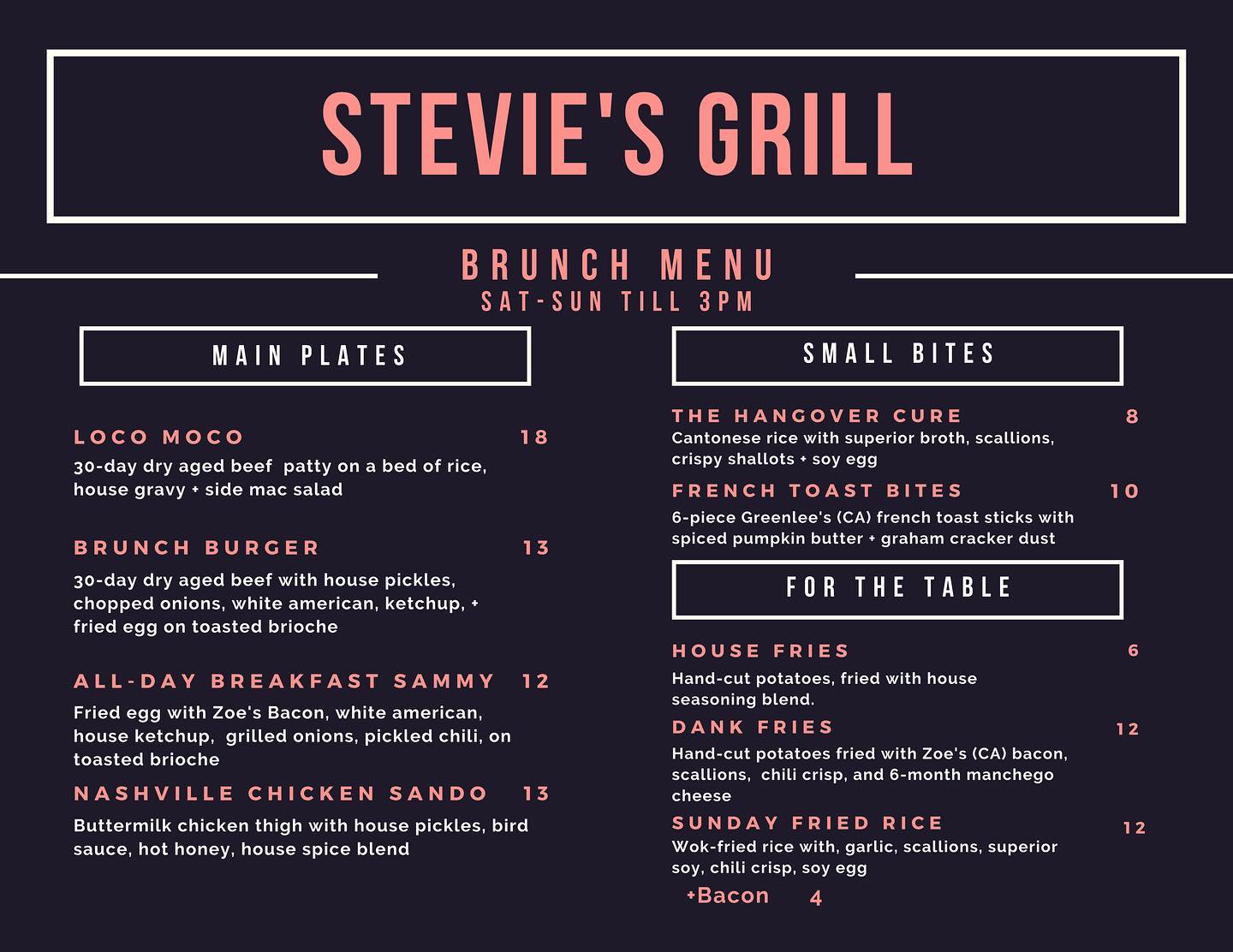 STEVIE'S GRILL

BRUNCH MENU
SAT-SUN TILL 3PM

MAIN PLATES

LOCO MOCO 18
30-day dry aged beef patty on a bed of rice, house gravy + side mac salad

BRUNCH BURGER 13
30-day dry aged beef with house pickles, chopped onions, white american, ketchup, + fried egg on toasted brioche

ALL-DAY BREAKFAST SAMMY 12
Fried egg with Zoe's Bacon, white american, house ketchup, grilled onions, pickled chili, on toasted brioche

NASHVILLE CHICKEN SANDO 13
Buttermilk chicken thigh with house pickles, bird sauce, hot honey, house spice blend

SMALL BITES

THE HANGOVER CURE 8
Cantonese rice with superior broth, scallions, crispy shallots + soy egg

FRENCH TOAST BITES 10
6-piece Greenlee's (CA) french toast sticks with spiced pumpkin butter + graham cracker dust

FOR THE TABLE

HOUSE FRIES 6
Hand-cut potatoes, fried with house seasoning blend.

DANK FRIES 12
Hand-cut potatoes fried with Zoe's (CA) bacon, scallions, chili crisp, and 6-month manchego cheese

SUNDAY FRIED RICE 12
Wok-fried rice with, garlic, scallions, superior soy, chili crisp, soy egg

+Bacon 4